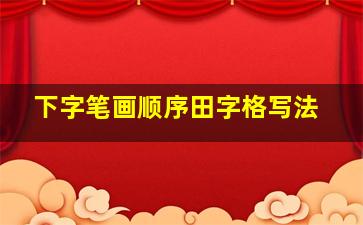 下字笔画顺序田字格写法